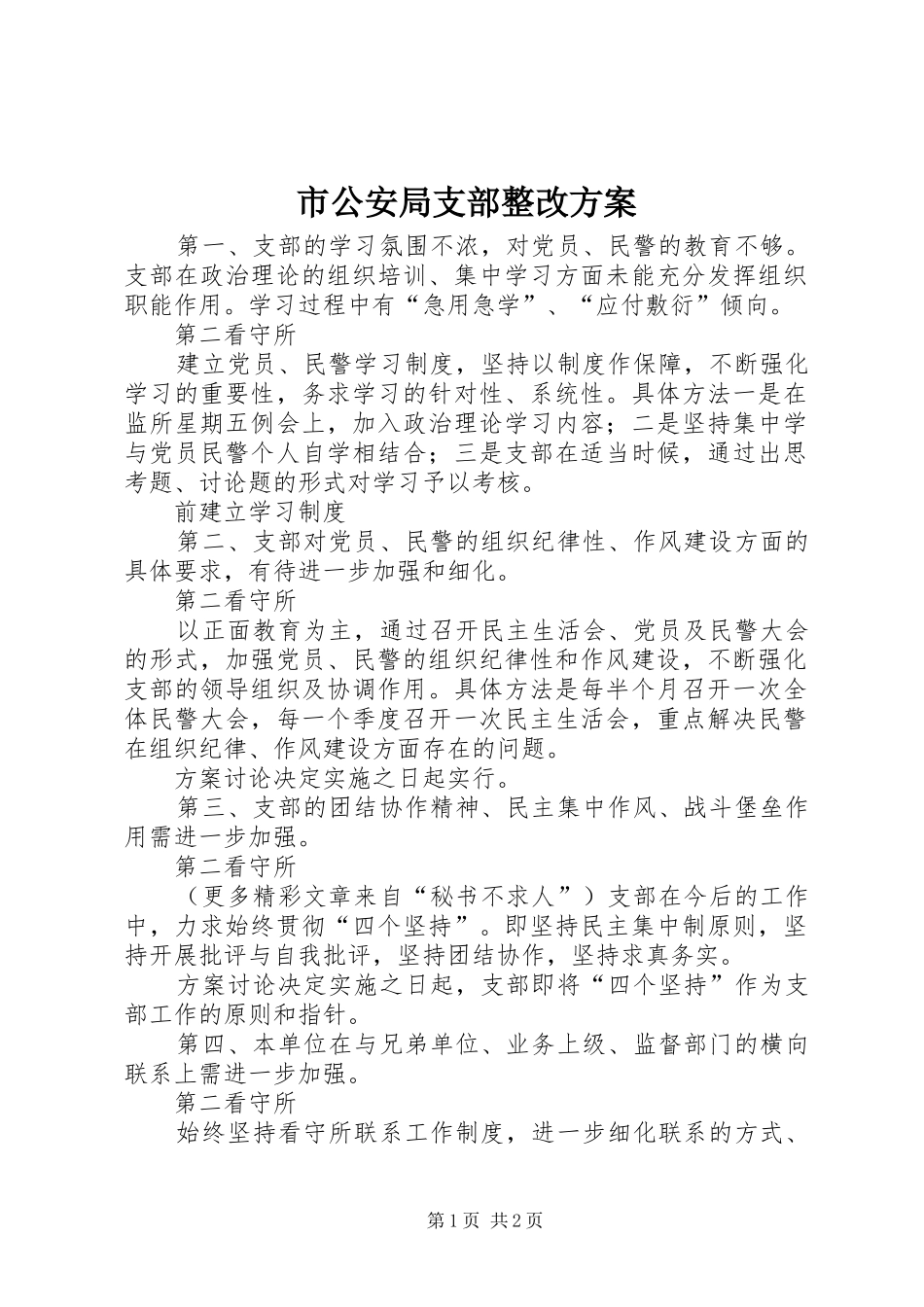 市公安局支部整改方案

第一、支部的学习氛围不浓，对党员、民警的教育不够。支部在政治理论的组织培训、集中学习方面未能充分发挥组织职能作用。学习过程中有“急用急学”、“应付敷衍”倾向。

第二看守所

建立党员、民警学习制度，坚持以制度作保障，不断强化学习的重要性，务求学习的针对性、系统性。具体方法一是在监所星期五例会上，加入政治理论学习内容；二是坚持集中学与党员民警个人自学相结合；三是支部在适当时候，通过出思考题、讨论题的形式对学习予以考核。

前建立学习制度

第二、支部对党员、民警的组织纪律性、作风建设方面的具体要求，有待进一步加强和细化。

第二看守所

以正面教育为主，通过召开民主生活会、党员及民警大会的形式，加强党员、民警的组织纪律性和作风建设，不断强化支部的领导组织及协调作用。具体方法是每半个月召开一次全体民警大会，每一个季度召开一次民主生活会，重点解决民警在组织纪律、作风建设方面存在的问题。

方案讨论决定实施之日起实行。

第三、支部的团结协作精神、民主集中作风、战斗堡垒作用需进一步加强。

第二看守所

（更多精彩文章来自“秘书不求人”）支部在今后的工作中，力求始终贯彻“四个坚持”。即坚持民主集中制原则，坚持开展批评与自我批评，坚持团结协作，坚持求真务实。

方案讨论决定实施之日起，支部即将“四个坚持”作为支部工作的原则和指针。

第四、本单位在与兄弟单位、业务上级、监督部门的横向联系上需进一步加强。

第二看守所

始终坚持看守所联系工作制度，进一步细化联系的方式、

第1页 共2页